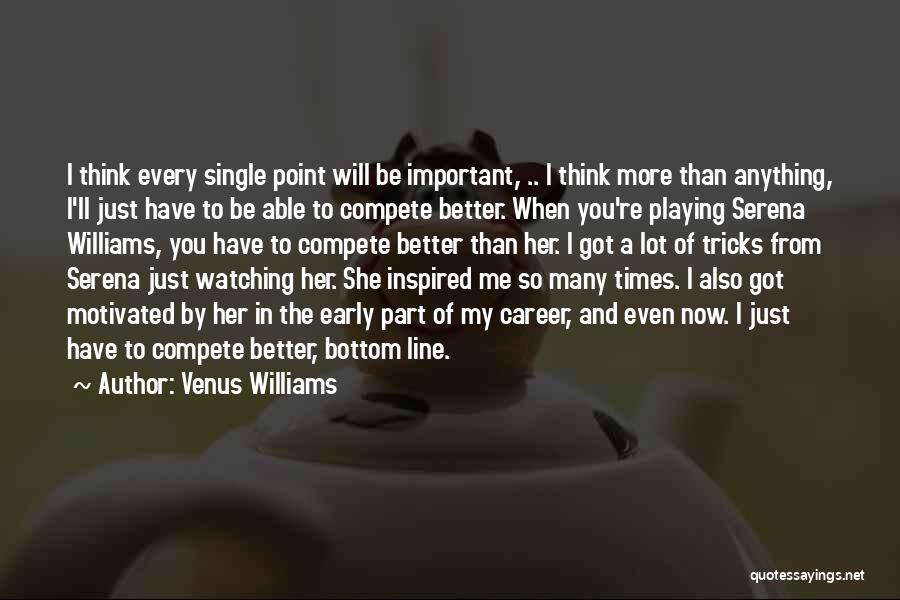 I think every single point will be important, .. I think more than anything, I'll just have to be able to compete better. When you're playing Serena Williams, you have to compete better than her. I got a lot of tricks from Serena just watching her. She inspired me so many times. I also got motivated by her in the early part of my career, and even now. I just have to compete better, bottom line.

~ Author: Venus Williams

quotessayings.net